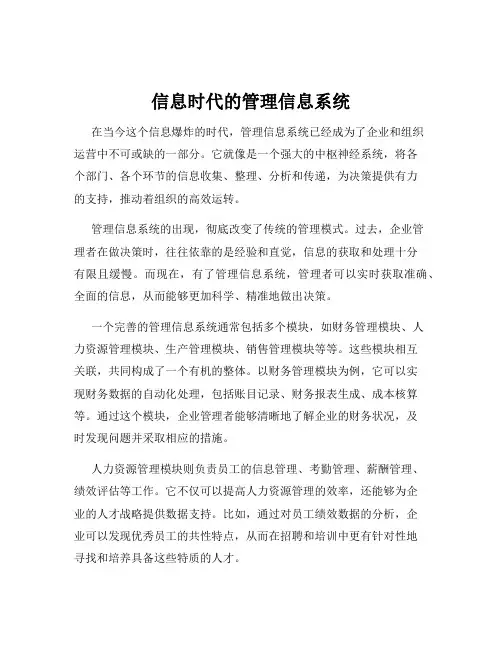 信息时代的管理信息系统

在当今这个信息爆炸的时代，管理信息系统已经成为了企业和组织运营中不可或缺的一部分。它就像是一个强大的中枢神经系统，将各个部门、各个环节的信息收集、整理、分析和传递，为决策提供有力的支持，推动着组织的高效运转。

管理信息系统的出现，彻底改变了传统的管理模式。过去，企业管理者在做决策时，往往依靠的是经验和直觉，信息的获取和处理十分有限且缓慢。而现在，有了管理信息系统，管理者可以实时获取准确、全面的信息，从而能够更加科学、精准地做出决策。

一个完善的管理信息系统通常包括多个模块，如财务管理模块、人力资源管理模块、生产管理模块、销售管理模块等等。这些模块相互关联，共同构成了一个有机的整体。以财务管理模块为例，它可以实现财务数据的自动化处理，包括账目记录、财务报表生成、成本核算等。通过这个模块，企业管理者能够清晰地了解企业的财务状况，及时发现问题并采取相应的措施。

人力资源管理模块则负责员工的信息管理、考勤管理、薪酬管理、绩效评估等工作。它不仅可以提高人力资源管理的效率，还能够为企业的人才战略提供数据支持。比如，通过对员工绩效数据的分析，企业可以发现优秀员工的共性特点，从而在招聘和培训中更有针对性地寻找和培养具备这些特质的人才。